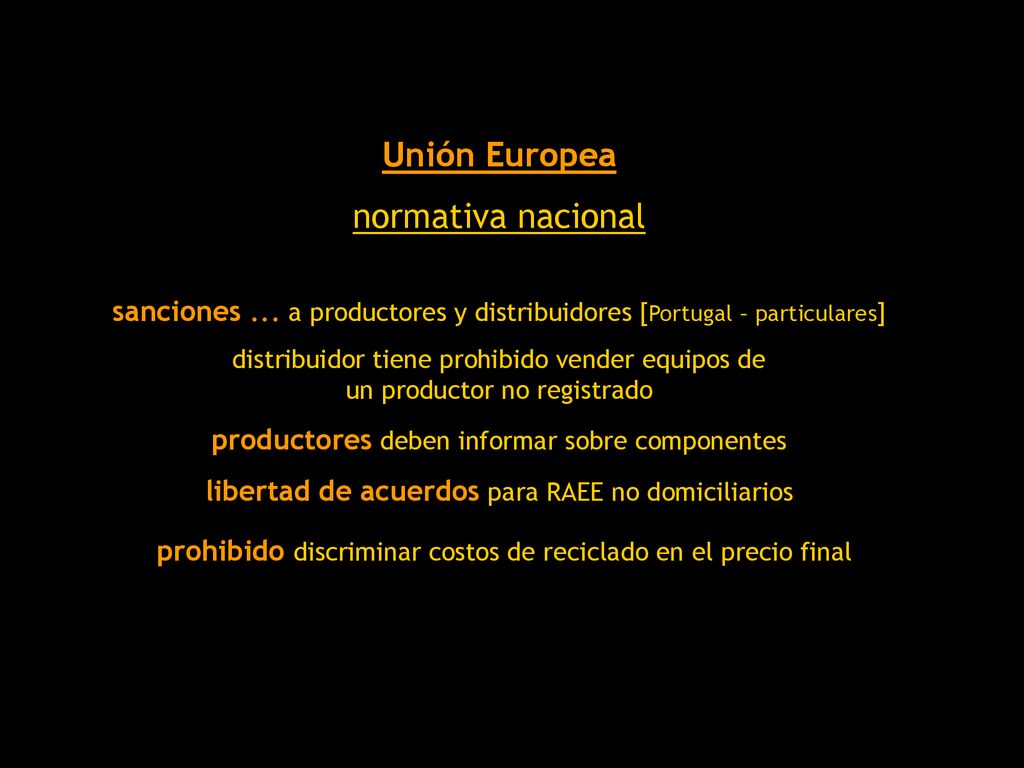 Unión Europea

normativa nacional

sanciones ... a productores y distribuidores [Portugal – particulares]

distribuidor tiene prohibido vender equipos de un productor no registrado

productores deben informar sobre componentes

libertad de acuerdos para RAEE no domiciliarios

prohibido discriminar costos de reciclado en el precio final